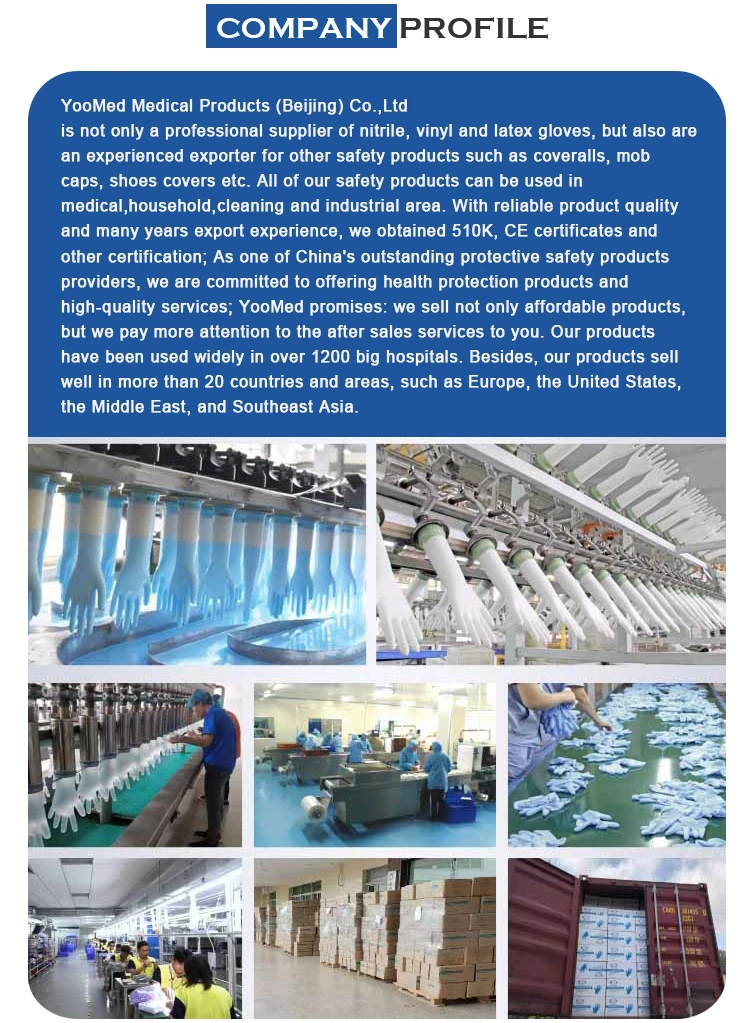 COMPANY PROFILE

YooMed Medical Products (Beijing) Co.,Ltd
is not only a professional supplier of nitrile, vinyl and latex gloves, but also are an experienced exporter for other safety products such as coveralls, mob caps, shoes covers etc. All of our safety products can be used in medical,household,cleaning and industrial area. With reliable product quality and many years export experience, we obtained 510K, CE certificates and other certification; As one of China's outstanding protective safety products providers, we are committed to offering health protection products and high-quality services; YooMed promises: we sell not only affordable products, but we pay more attention to the after sales services to you. Our products have been used widely in over 1200 big hospitals. Besides, our products sell well in more than 20 countries and areas, such as Europe, the United States, the Middle East, and Southeast Asia.